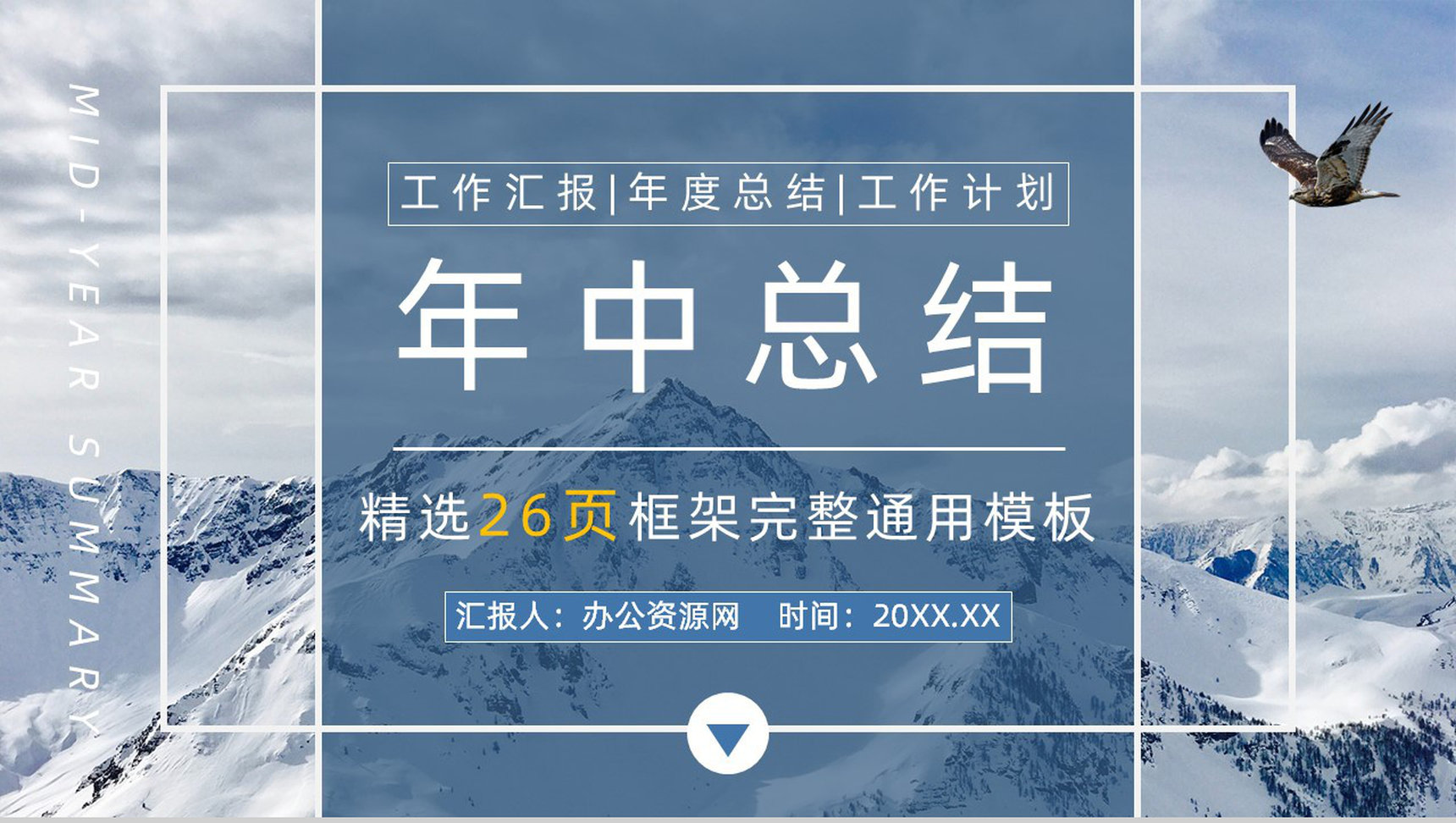 MID-YEAR SUMMARY

工作汇报|年度总结|工作计划

年中总结

精选26页框架完整通用模板

汇报人：办公资源网　时间：20XX.XX